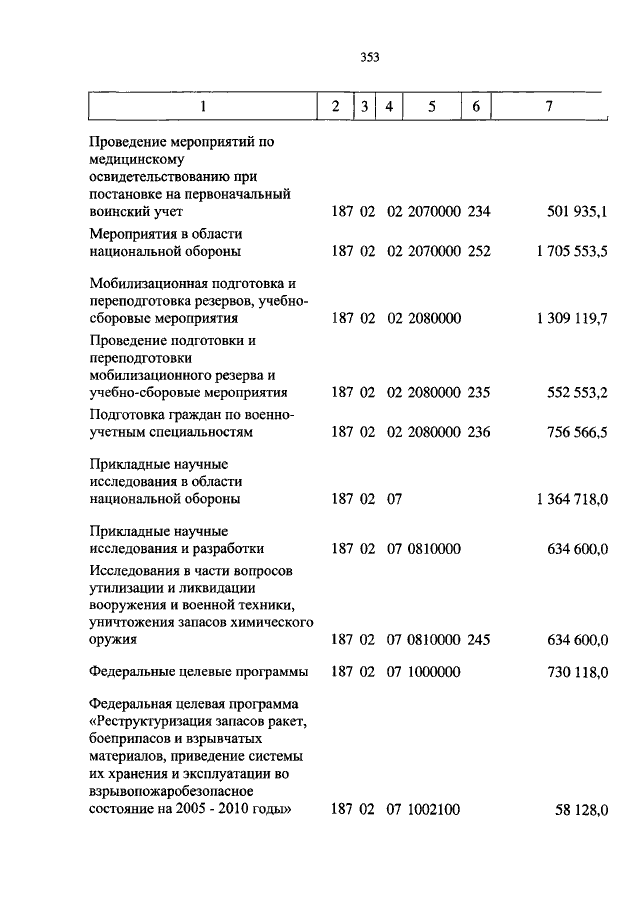 353

| 1 | 2 | 3 | 4 | 5 | 6 | 7 |
|---|---|---|---|---|---|---|
| Проведение мероприятий по медицинскому освидетельствованию при постановке на первоначальный воинский учет | 187 | 02 | 02 | 2070000 | 234 | 501 935,1 |
| Мероприятия в области национальной обороны | 187 | 02 | 02 | 2070000 | 252 | 1 705 553,5 |
| Мобилизационная подготовка и переподготовка резервов, учебно-сборовые мероприятия | 187 | 02 | 02 | 2080000 | | 1 309 119,7 |
| Проведение подготовки и переподготовки мобилизационного резерва и учебно-сборовые мероприятия | 187 | 02 | 02 | 2080000 | 235 | 552 553,2 |
| Подготовка граждан по военно-учетным специальностям | 187 | 02 | 02 | 2080000 | 236 | 756 566,5 |
| Прикладные научные исследования в области национальной обороны | 187 | 02 | 07 | | | 1 364 718,0 |
| Прикладные научные исследования и разработки | 187 | 02 | 07 | 0810000 | | 634 600,0 |
| Исследования в части вопросов утилизации и ликвидации вооружения и военной техники, уничтожения запасов химического оружия | 187 | 02 | 07 | 0810000 | 245 | 634 600,0 |
| Федеральные целевые программы | 187 | 02 | 07 | 1000000 | | 730 118,0 |
| Федеральная целевая программа «Реструктуризация запасов ракет, боеприпасов и взрывчатых материалов, приведение системы их хранения и эксплуатации во взрывопожаробезопасное состояние на 2005 - 2010 годы» | 187 | 02 | 07 | 1002100 | | 58 128,0 |